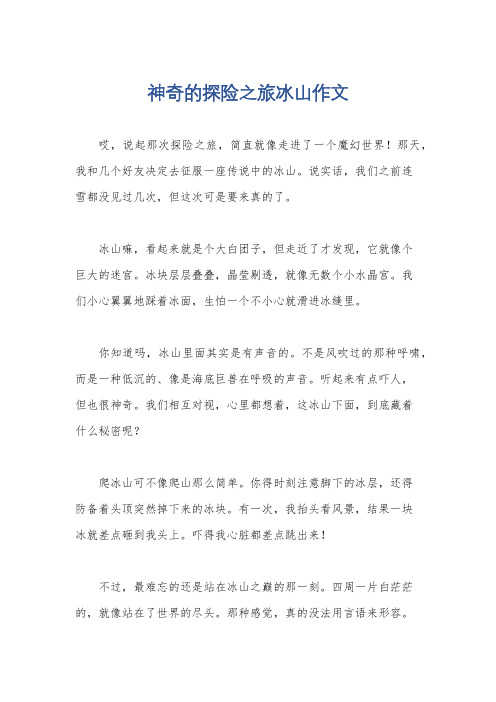 神奇的探险之旅冰山作文

哎，说起那次探险之旅，简直就像走进了一个魔幻世界！那天，我和几个好友决定去征服一座传说中的冰山。说实话，我们之前连雪都没见过几次，但这次可是要来真的了。

冰山嘛，看起来就是个大白团子，但走近了才发现，它就像个巨大的迷宫。冰块层层叠叠，晶莹剔透，就像无数个小水晶宫。我们小心翼翼地踩着冰面，生怕一个不小心就滑进冰缝里。

你知道吗，冰山里面其实是有声音的。不是风吹过的那种呼啸，而是一种低沉的、像是海底巨兽在呼吸的声音。听起来有点吓人，但也很神奇。我们相互对视，心里都想着，这冰山下面，到底藏着什么秘密呢？

爬冰山可不像爬山那么简单。你得时刻注意脚下的冰层，还得防备着头顶突然掉下来的冰块。有一次，我抬头看风景，结果一块冰就差点砸到我头上。吓得我心脏都差点跳出来！

不过，最难忘的还是站在冰山之巅的那一刻。四周一片白茫茫的，就像站在了世界的尽头。那种感觉，真的没法用言语来形容。